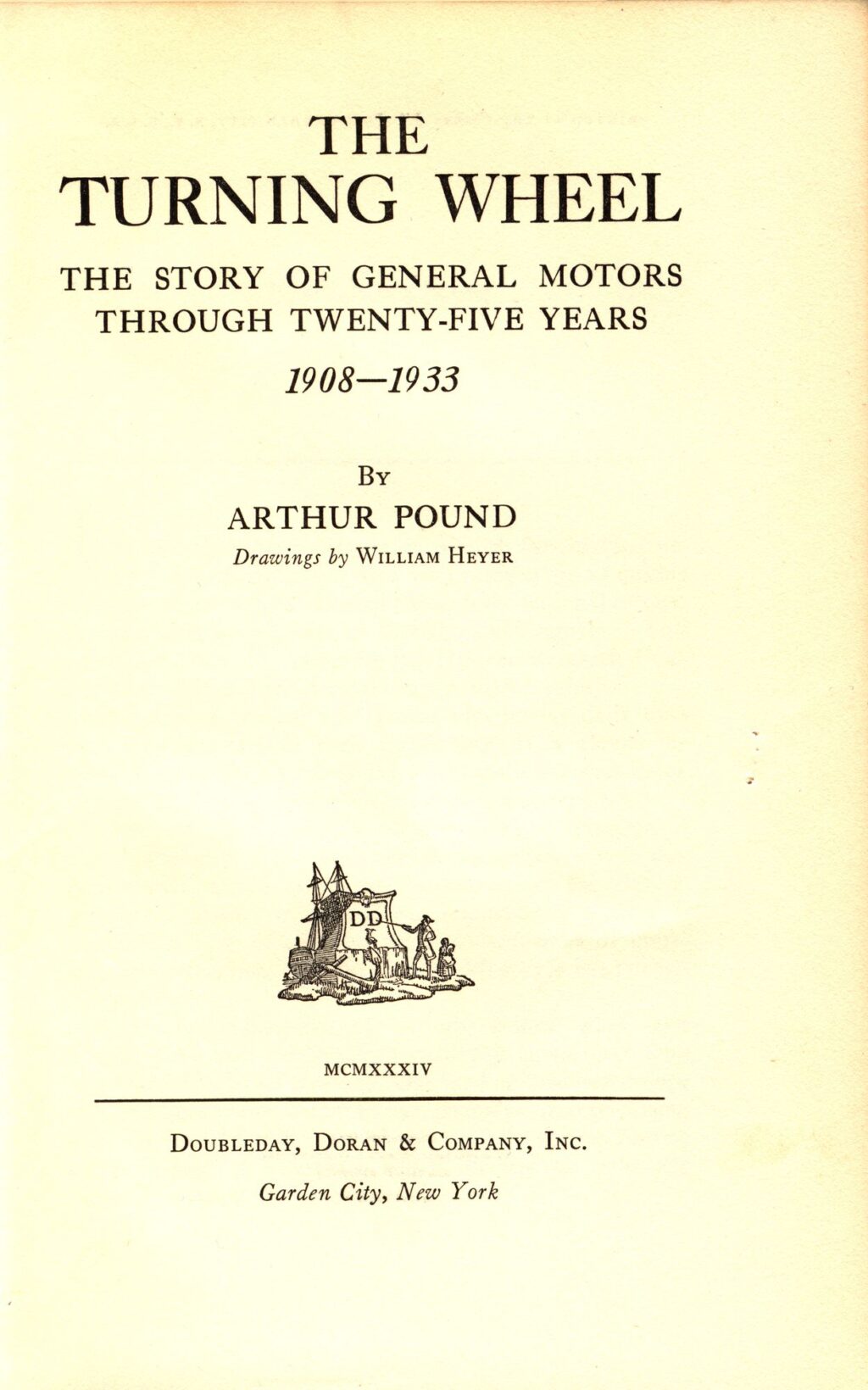 THE TURNING WHEEL

THE STORY OF GENERAL MOTORS THROUGH TWENTY-FIVE YEARS

1908—1933

BY

ARTHUR POUND

Drawings by WILLIAM HEYER

DD

MCMXXXIV

DOUBLEDAY, DORAN & COMPANY, INC.

Garden City, New York